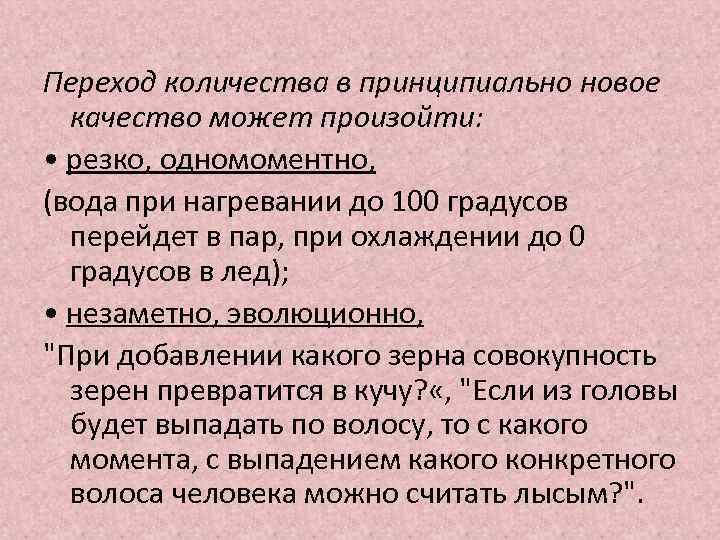 Переход количества в принципиально новое качество может произойти:

• резко, одномоментно,

(вода при нагревании до 100 градусов перейдет в пар, при охлаждении до 0 градусов в лед);

• незаметно, эволюционно,

"При добавлении какого зерна совокупность зерен превратится в кучу?«, "Если из головы будет выпадать по волосу, то с какого момента, с выпадением какого конкретного волоса человека можно считать лысым?".